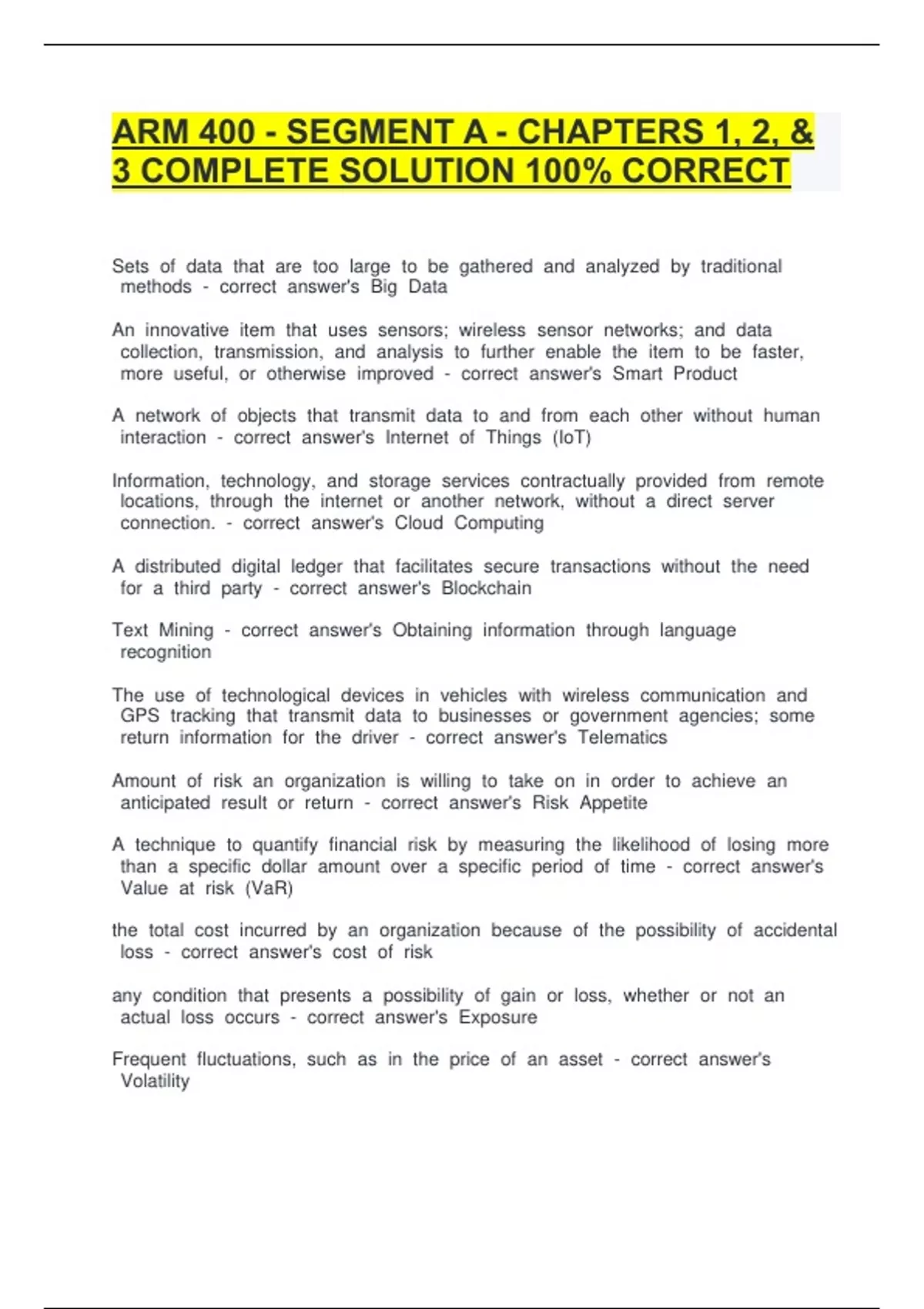 ARM 400 - SEGMENT A - CHAPTERS 1, 2, & 3 COMPLETE SOLUTION 100% CORRECT

Sets of data that are too large to be gathered and analyzed by traditional methods - correct answer's Big Data

An innovative item that uses sensors; wireless sensor networks; and data collection, transmission, and analysis to further enable the item to be faster, more useful, or otherwise improved - correct answer's Smart Product

A network of objects that transmit data to and from each other without human interaction - correct answer's Internet of Things (IoT)

Information, technology, and storage services contractually provided from remote locations, through the internet or another network, without a direct server connection. - correct answer's Cloud Computing

A distributed digital ledger that facilitates secure transactions without the need for a third party - correct answer's Blockchain

Text Mining - correct answer's Obtaining information through language recognition

The use of technological devices in vehicles with wireless communication and GPS tracking that transmit data to businesses or government agencies; some return information for the driver - correct answer's Telematics

Amount of risk an organization is willing to take on in order to achieve an anticipated result or return - correct answer's Risk Appetite

A technique to quantify financial risk by measuring the likelihood of losing more than a specific dollar amount over a specific period of time - correct answer's Value at risk (VaR)

the total cost incurred by an organization because of the possibility of accidental loss - correct answer's cost of risk

any condition that presents a possibility of gain or loss, whether or not an actual loss occurs - correct answer's Exposure

Frequent fluctuations, such as in the price of an asset - correct answer's Volatility